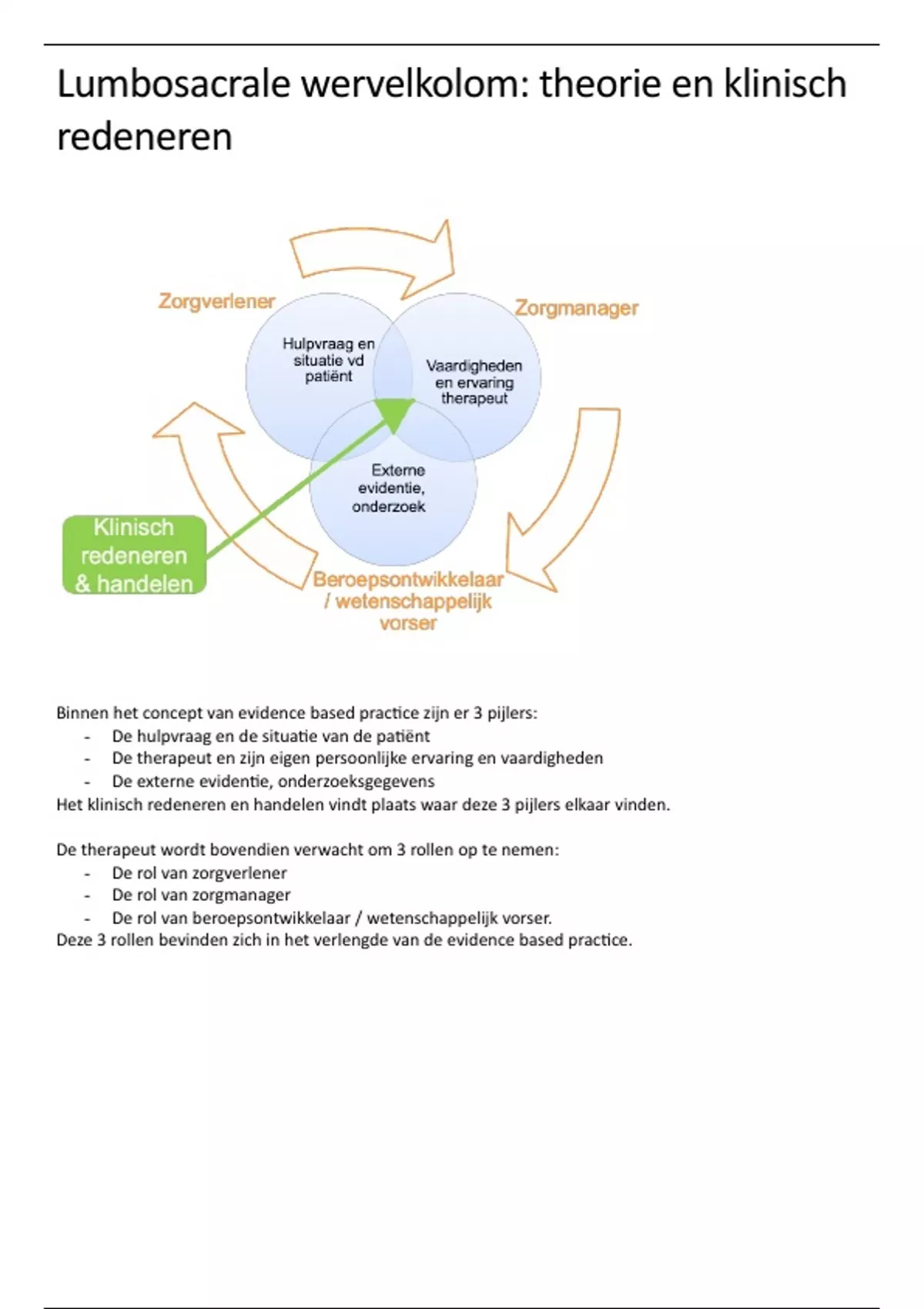 Lumbosacrale wervelkolom: theorie en klinisch redeneren

Zorgverlener

Zorgmanager

Hulpvraag en situatie vd patiënt

Vaardigheden en ervaring therapeut

Externe evidentie, onderzoek

Klinisch redeneren & handelen

Beroepsontwikkelaar / wetenschappelijk vorser

Binnen het concept van evidence based practice zijn er 3 pijlers:
- De hulpvraag en de situatie van de patiënt
- De therapeut en zijn eigen persoonlijke ervaring en vaardigheden
- De externe evidentie, onderzoeksgegevens
Het klinisch redeneren en handelen vindt plaats waar deze 3 pijlers elkaar vinden.

De therapeut wordt bovendien verwacht om 3 rollen op te nemen:
- De rol van zorgverlener
- De rol van zorgmanager
- De rol van beroepsontwikkelaar / wetenschappelijk vorser.
Deze 3 rollen bevinden zich in het verlengde van de evidence based practice.